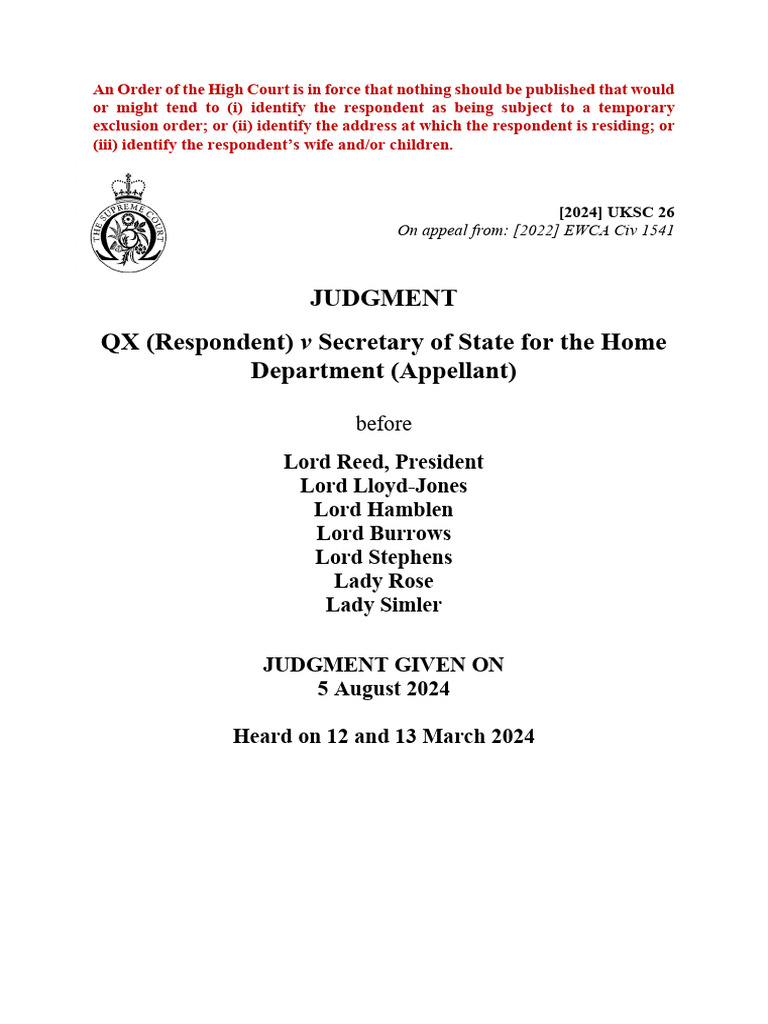 An Order of the High Court is in force that nothing should be published that would or might tend to (i) identify the respondent as being subject to a temporary exclusion order; or (ii) identify the address at which the respondent is residing; or (iii) identify the respondent's wife and/or children.

THE SUPREME COURT

[2024] UKSC 26
On appeal from: [2022] EWCA Civ 1541

JUDGMENT

QX (Respondent) v Secretary of State for the Home Department (Appellant)

before

Lord Reed, President
Lord Lloyd-Jones
Lord Hamblen
Lord Burrows
Lord Stephens
Lady Rose
Lady Simler

JUDGMENT GIVEN ON
5 August 2024

Heard on 12 and 13 March 2024